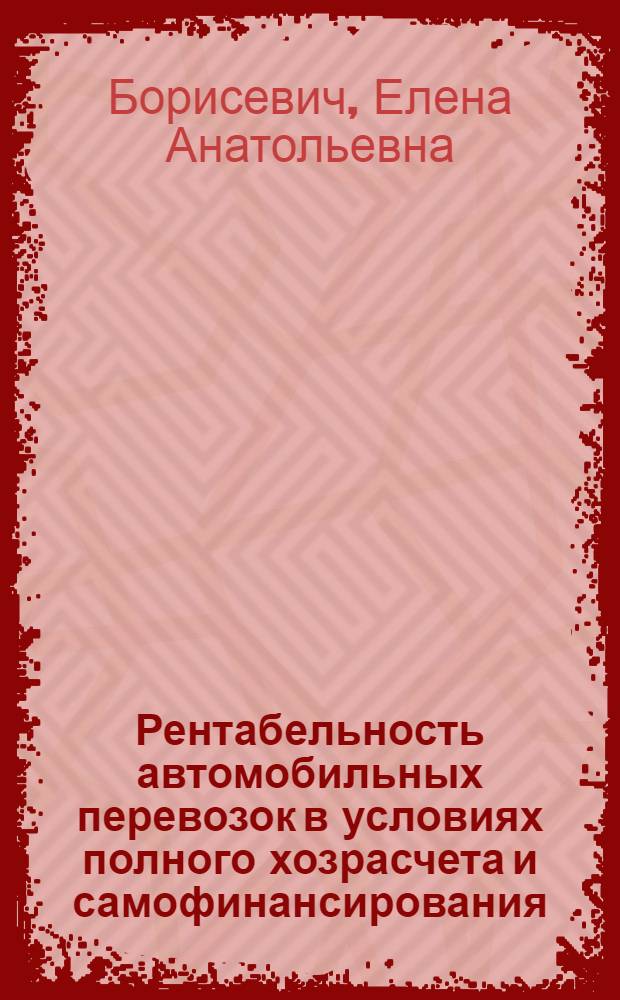 Борисевич, Елена Анатольевна

Рентабельность автомобильных перевозок в условиях полного хозрасчета и самофинансирования